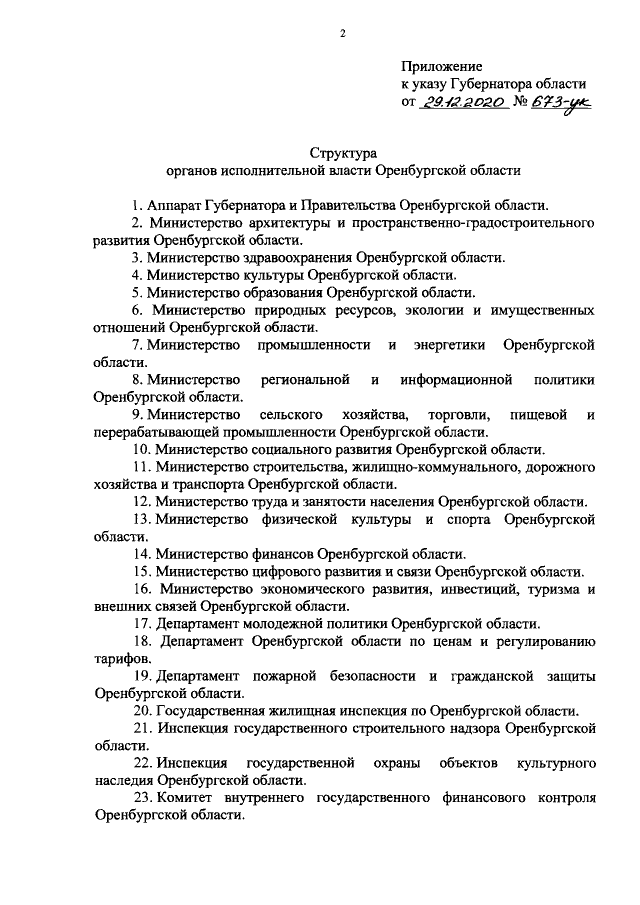 2

Приложение
к указу Губернатора области
от 29.12.2020 № 673-ук

Структура
органов исполнительной власти Оренбургской области

1. Аппарат Губернатора и Правительства Оренбургской области.
2. Министерство архитектуры и пространственно-градостроительного развития Оренбургской области.
3. Министерство здравоохранения Оренбургской области.
4. Министерство культуры Оренбургской области.
5. Министерство образования Оренбургской области.
6. Министерство природных ресурсов, экологии и имущественных отношений Оренбургской области.
7. Министерство промышленности и энергетики Оренбургской области.
8. Министерство региональной и информационной политики Оренбургской области.
9. Министерство сельского хозяйства, торговли, пищевой и перерабатывающей промышленности Оренбургской области.
10. Министерство социального развития Оренбургской области.
11. Министерство строительства, жилищно-коммунального, дорожного хозяйства и транспорта Оренбургской области.
12. Министерство труда и занятости населения Оренбургской области.
13. Министерство физической культуры и спорта Оренбургской области.
14. Министерство финансов Оренбургской области.
15. Министерство цифрового развития и связи Оренбургской области.
16. Министерство экономического развития, инвестиций, туризма и внешних связей Оренбургской области.
17. Департамент молодежной политики Оренбургской области.
18. Департамент Оренбургской области по ценам и регулированию тарифов.
19. Департамент пожарной безопасности и гражданской защиты Оренбургской области.
20. Государственная жилищная инспекция по Оренбургской области.
21. Инспекция государственного строительного надзора Оренбургской области.
22. Инспекция государственной охраны объектов культурного наследия Оренбургской области.
23. Комитет внутреннего государственного финансового контроля Оренбургской области.